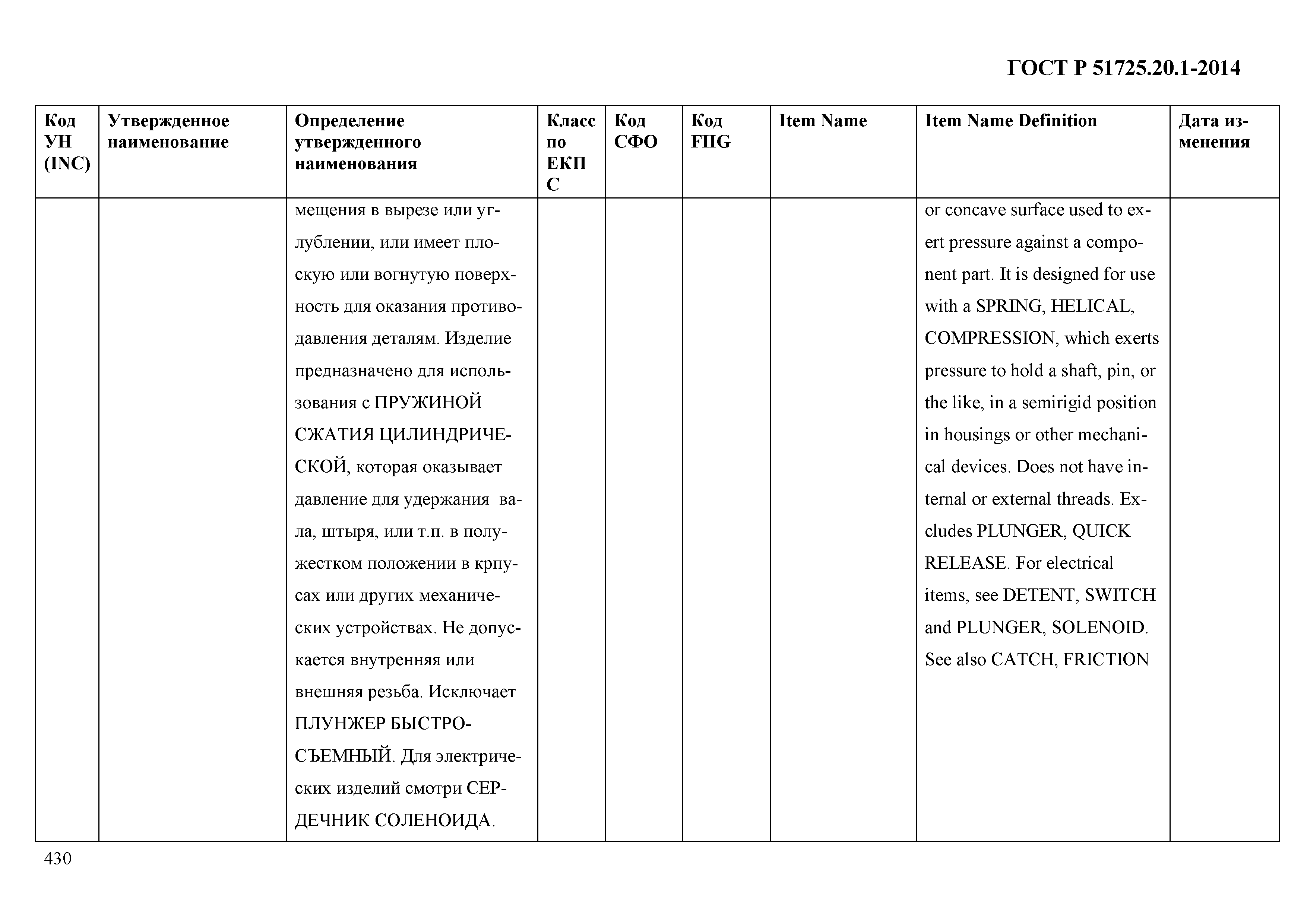 ГОСТ Р 51725.20.1-2014

| Код УН (INC) | Утвержденное наименование | Определение утвержденного наименования | Класс по ЕКПС | Код СФО | Код FIIG | Item Name | Item Name Definition | Дата изменения |
|---|---|---|---|---|---|---|---|---|
| | | мещения в вырезе или углублении, или имеет плоскую или вогнутую поверхность для оказания противодавления деталям. Изделие предназначено для использования с ПРУЖИНОЙ СЖАТИЯ ЦИЛИНДРИЧЕСКОЙ, которая оказывает давление для удержания вала, штыря, или т.п. в полужестком положении в крпусах или других механических устройствах. Не допускается внутренняя или внешняя резьба. Исключает ПЛУНЖЕР БЫСТРОСЪЕМНЫЙ. Для электрических изделий смотри СЕРДЕЧНИК СОЛЕНОИДА. | | | | | or concave surface used to exert pressure against a component part. It is designed for use with a SPRING, HELICAL, COMPRESSION, which exerts pressure to hold a shaft, pin, or the like, in a semirigid position in housings or other mechanical devices. Does not have internal or external threads. Excludes PLUNGER, QUICK RELEASE. For electrical items, see DETENT, SWITCH and PLUNGER, SOLENOID. See also CATCH, FRICTION | |

430